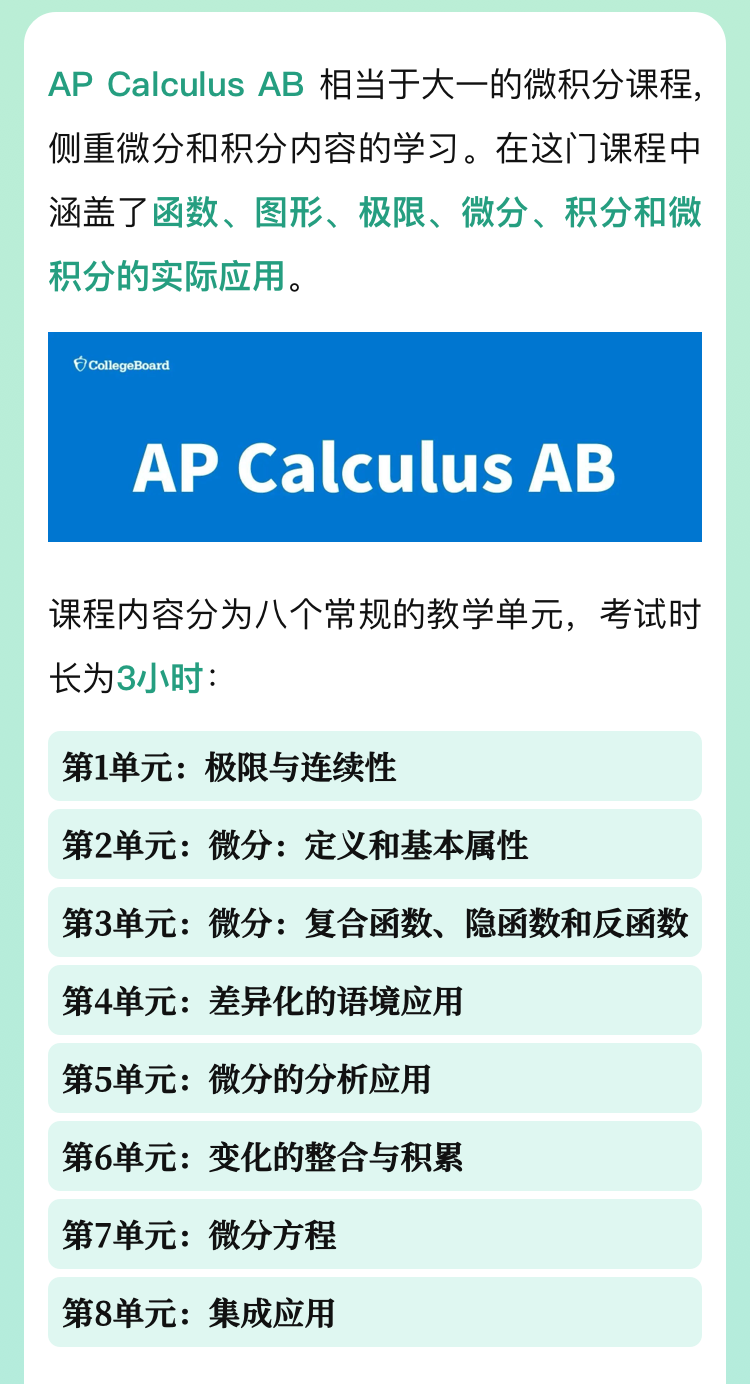 AP Calculus AB 相当于大一的微积分课程，侧重微分和积分内容的学习。在这门课程中涵盖了函数、图形、极限、微分、积分和微积分的实际应用。

CollegeBoard

AP Calculus AB

课程内容分为八个常规的教学单元，考试时长为3小时：

第1单元：极限与连续性

第2单元：微分：定义和基本属性

第3单元：微分：复合函数、隐函数和反函数

第4单元：差异化的语境应用

第5单元：微分的分析应用

第6单元：变化的整合与积累

第7单元：微分方程

第8单元：集成应用